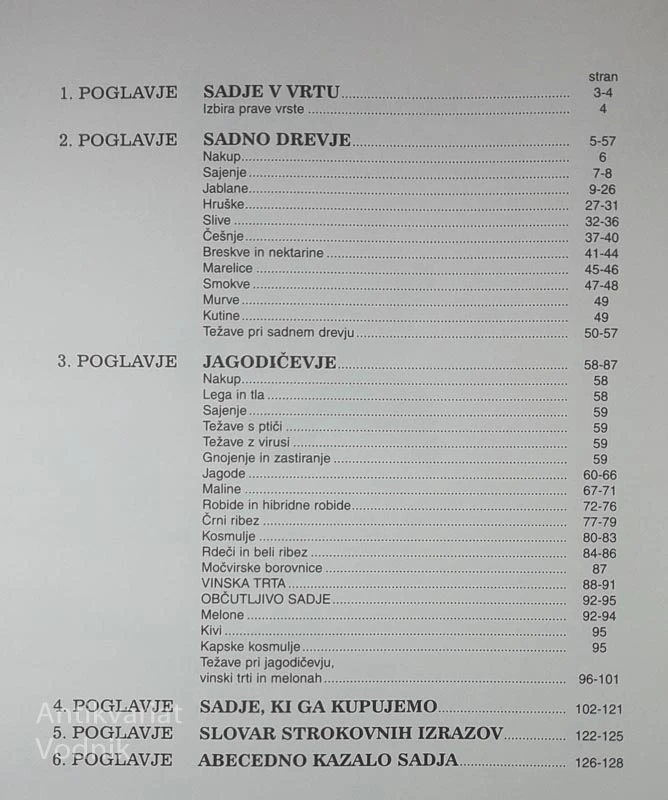 stran

1. POGLAVJE SADJE V VRTU 3-4
Izbira prave vrste 4

2. POGLAVJE SADNO DREVJE 5-57
Nakup 6
Sajenje 7-8
Jablane 9-26
Hruške 27-31
Slive 32-36
Češnje 37-40
Breskve in nektarine 41-44
Marelice 45-46
Smokve 47-48
Murve 49
Kutine 49
Težave pri sadnem drevju 50-57

3. POGLAVJE JAGODIČEVJE 58-87
Nakup 58
Lega in tla 58
Sajenje 59
Težave s ptiči 59
Težave z virusi 59
Gnojenje in zastiranje 59
Jagode 60-66
Maline 67-71
Robide in hibridne robide 72-76
Črni ribez 77-79
Kosmulje 80-83
Rdeči in beli ribez 84-86
Močvirske borovnice 87
VINSKA TRTA 88-91
OBČUTLJIVO SADJE 92-95
Melone 92-94
Kivi 95
Kapske kosmulje 95
Težave pri jagodičevju, vinski trti in melonah 96-101

4. POGLAVJE SADJE, KI GA KUPUJEMO 102-121
5. POGLAVJE SLOVAR STROKOVNIH IZRAZOV 122-125
6. POGLAVJE ABECEDNO KAZALO SADJA 126-128

Antikvariat Vodnik